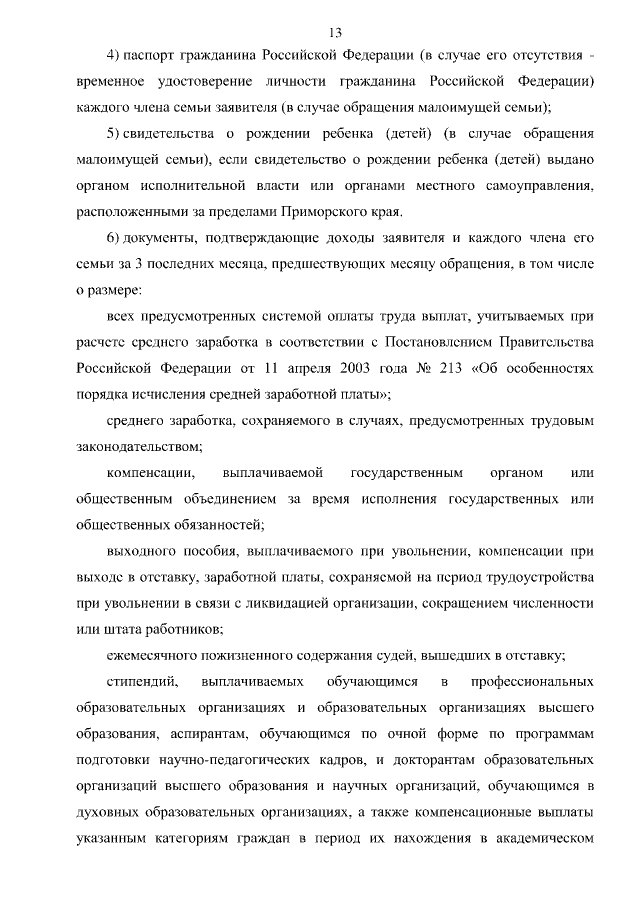 13

4) паспорт гражданина Российской Федерации (в случае его отсутствия - временное удостоверение личности гражданина Российской Федерации) каждого члена семьи заявителя (в случае обращения малоимущей семьи);

5) свидетельства о рождении ребенка (детей) (в случае обращения малоимущей семьи), если свидетельство о рождении ребенка (детей) выдано органом исполнительной власти или органами местного самоуправления, расположенными за пределами Приморского края.

6) документы, подтверждающие доходы заявителя и каждого члена его семьи за 3 последних месяца, предшествующих месяцу обращения, в том числе о размере:

всех предусмотренных системой оплаты труда выплат, учитываемых при расчете среднего заработка в соответствии с Постановлением Правительства Российской Федерации от 11 апреля 2003 года № 213 «Об особенностях порядка исчисления средней заработной платы»;

среднего заработка, сохраняемого в случаях, предусмотренных трудовым законодательством;

компенсации, выплачиваемой государственным органом или общественным объединением за время исполнения государственных или общественных обязанностей;

выходного пособия, выплачиваемого при увольнении, компенсации при выходе в отставку, заработной платы, сохраняемой на период трудоустройства при увольнении в связи с ликвидацией организации, сокращением численности или штата работников;

ежемесячного пожизненного содержания судей, вышедших в отставку;

стипендий, выплачиваемых обучающимся в профессиональных образовательных организациях и образовательных организациях высшего образования, аспирантам, обучающимся по очной форме по программам подготовки научно-педагогических кадров, и докторантам образовательных организаций высшего образования и научных организаций, обучающимся в духовных образовательных организациях, а также компенсационные выплаты указанным категориям граждан в период их нахождения в академическом